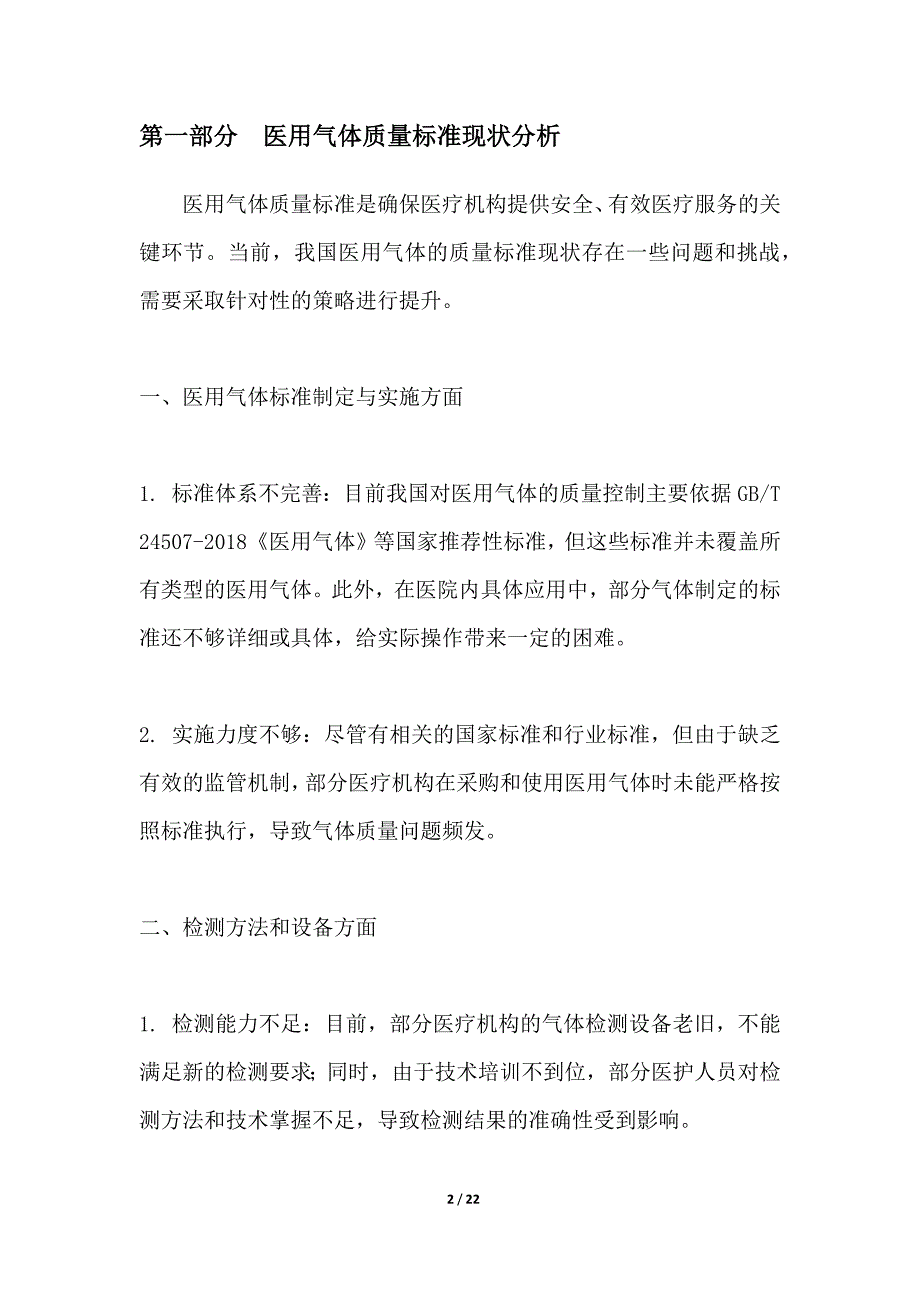 第一部分　医用气体质量标准现状分析

医用气体质量标准是确保医疗机构提供安全、有效医疗服务的关键环节。当前，我国医用气体的质量标准现状存在一些问题和挑战，需要采取针对性的策略进行提升。

一、医用气体标准制定与实施方面

1. 标准体系不完善：目前我国对医用气体的质量控制主要依据 GB/T 24507-2018《医用气体》等国家推荐性标准，但这些标准并未覆盖所有类型的医用气体。此外，在医院内具体应用中，部分气体制定的标准还不够详细或具体，给实际操作带来一定的困难。

2. 实施力度不够：尽管有相关的国家标准和行业标准，但由于缺乏有效的监管机制，部分医疗机构在采购和使用医用气体时未能严格按照标准执行，导致气体质量问题频发。

二、检测方法和设备方面

1. 检测能力不足：目前，部分医疗机构的气体检测设备老旧，不能满足新的检测要求；同时，由于技术培训不到位，部分医护人员对检测方法和技术掌握不足，导致检测结果的准确性受到影响。

2 / 22